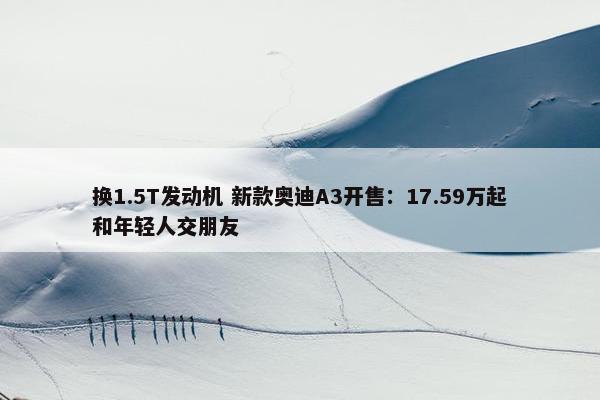 换1.5T发动机 新款奥迪A3开售：17.59万起 和年轻人交朋友